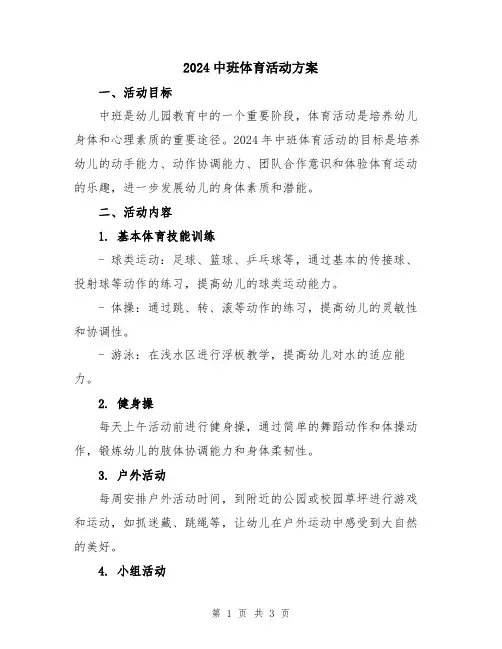 2024 中班体育活动方案

一、活动目标

中班是幼儿园教育中的一个重要阶段，体育活动是培养幼儿身体和心理素质的重要途径。2024 年中班体育活动的目标是培养幼儿的动手能力、动作协调能力、团队合作意识和体验体育运动的乐趣，进一步发展幼儿的身体素质和潜能。

二、活动内容

1. 基本体育技能训练

- 球类运动：足球、篮球、乒乓球等，通过基本的传接球、投射球等动作的练习，提高幼儿的球类运动能力。

- 体操：通过跳、转、滚等动作的练习，提高幼儿的灵敏性和协调性。

- 游泳：在浅水区进行浮板教学，提高幼儿对水的适应能力。

2. 健身操

每天上午活动前进行健身操，通过简单的舞蹈动作和体操动作，锻炼幼儿的肢体协调能力和身体柔韧性。

3. 户外活动

每周安排户外活动时间，到附近的公园或校园草坪进行游戏和运动，如抓迷藏、跳绳等，让幼儿在户外运动中感受到大自然的美好。

4. 小组活动

第 1 页 共 3 页